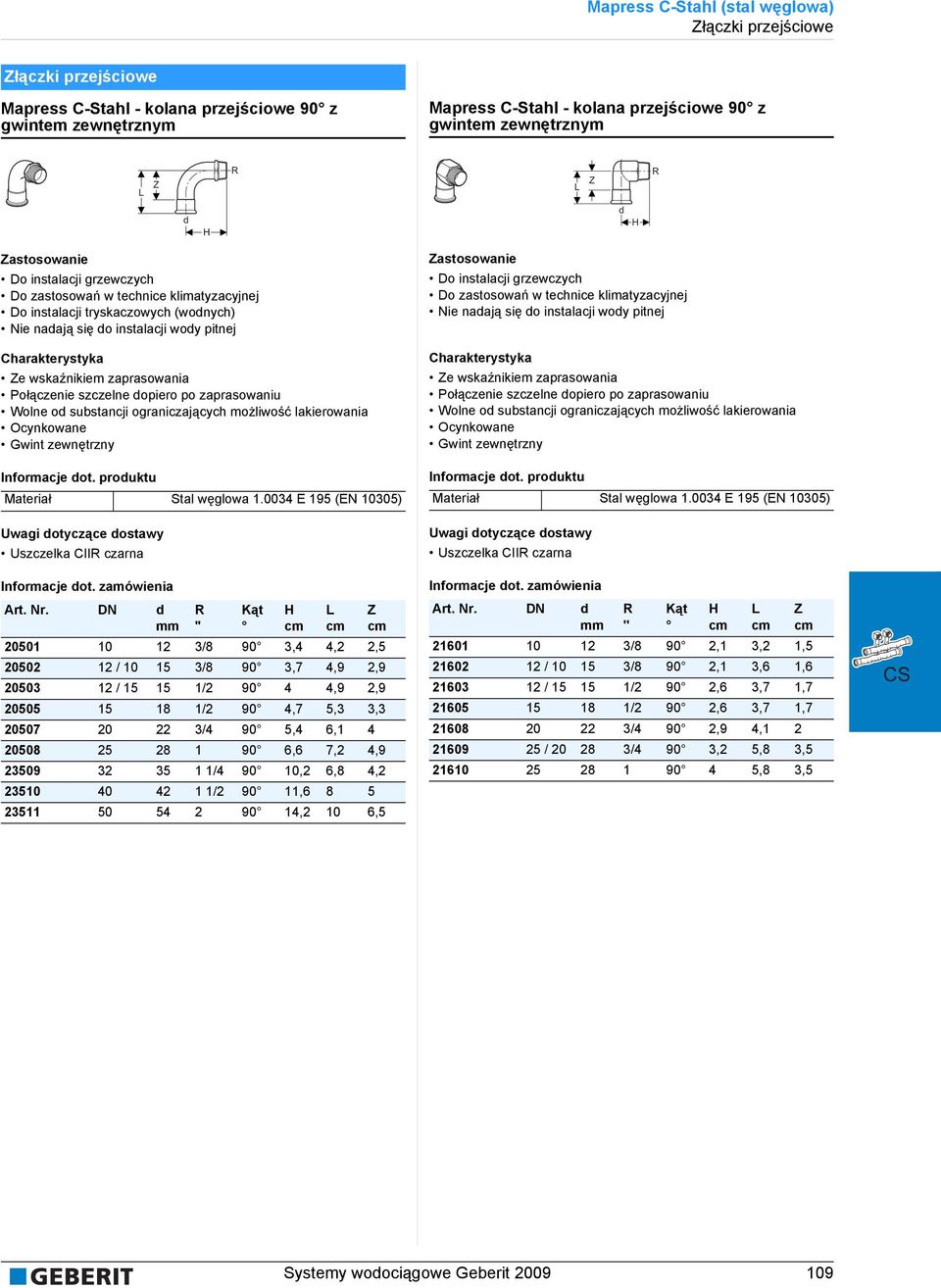 Mapress C-Stahl (stal węglowa)
Złączki przejściowe

Złączki przejściowe

Mapress C-Stahl - kolana przejściowe 90° z gwintem zewnętrznym

L Z R d H

Zastosowanie
• Do instalacji grzewczych
• Do zastosowań w technice klimatyzacyjnej
• Do instalacji tryskaczowych (wodnych)
• Nie nadają się do instalacji wody pitnej

Charakterystyka
• Ze wskaźnikiem zaprasowania
• Połączenie szczelne dopiero po zaprasowaniu
• Wolne od substancji ograniczających możliwość lakierowania
• Ocynkowane
• Gwint zewnętrzny

Informacje dot. produktu

| Materiał | Stal węglowa 1.0034 E 195 (EN 10305) |
|---|---|

Uwagi dotyczące dostawy
• Uszczelka CIIR czarna

Informacje dot. zamówienia

| Art. Nr. | DN | d mm | R " | Kąt ° | H cm | L cm | Z cm |
|---|---|---|---|---|---|---|---|
| 20501 | 10 | 12 | 3/8 | 90° | 3,4 | 4,2 | 2,5 |
| 20502 | 12 / 10 | 15 | 3/8 | 90° | 3,7 | 4,9 | 2,9 |
| 20503 | 12 / 15 | 15 | 1/2 | 90° | 4 | 4,9 | 2,9 |
| 20505 | 15 | 18 | 1/2 | 90° | 4,7 | 5,3 | 3,3 |
| 20507 | 20 | 22 | 3/4 | 90° | 5,4 | 6,1 | 4 |
| 20508 | 25 | 28 | 1 | 90° | 6,6 | 7,2 | 4,9 |
| 23509 | 32 | 35 | 1 1/4 | 90° | 10,2 | 6,8 | 4,2 |
| 23510 | 40 | 42 | 1 1/2 | 90° | 11,6 | 8 | 5 |
| 23511 | 50 | 54 | 2 | 90° | 14,2 | 10 | 6,5 |

Mapress C-Stahl - kolana przejściowe 90° z gwintem zewnętrznym

L Z R d H

Zastosowanie
• Do instalacji grzewczych
• Do zastosowań w technice klimatyzacyjnej
• Nie nadają się do instalacji wody pitnej

Charakterystyka
• Ze wskaźnikiem zaprasowania
• Połączenie szczelne dopiero po zaprasowaniu
• Wolne od substancji ograniczających możliwość lakierowania
• Ocynkowane
• Gwint zewnętrzny

Informacje dot. produktu

| Materiał | Stal węglowa 1.0034 E 195 (EN 10305) |
|---|---|

Uwagi dotyczące dostawy
• Uszczelka CIIR czarna

Informacje dot. zamówienia

| Art. Nr. | DN | d mm | R " | Kąt ° | H cm | L cm | Z cm |
|---|---|---|---|---|---|---|---|
| 21601 | 10 | 12 | 3/8 | 90° | 2,1 | 3,2 | 1,5 |
| 21602 | 12 / 10 | 15 | 3/8 | 90° | 2,1 | 3,6 | 1,6 |
| 21603 | 12 / 15 | 15 | 1/2 | 90° | 2,6 | 3,7 | 1,7 |
| 21605 | 15 | 18 | 1/2 | 90° | 2,6 | 3,7 | 1,7 |
| 21608 | 20 | 22 | 3/4 | 90° | 2,9 | 4,1 | 2 |
| 21609 | 25 / 20 | 28 | 3/4 | 90° | 3,2 | 5,8 | 3,5 |
| 21610 | 25 | 28 | 1 | 90° | 4 | 5,8 | 3,5 |

CS

GEBERIT
Systemy wodociągowe Geberit 2009
109